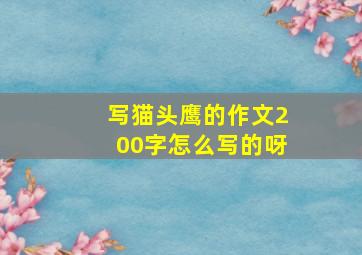 写猫头鹰的作文200字怎么写的呀